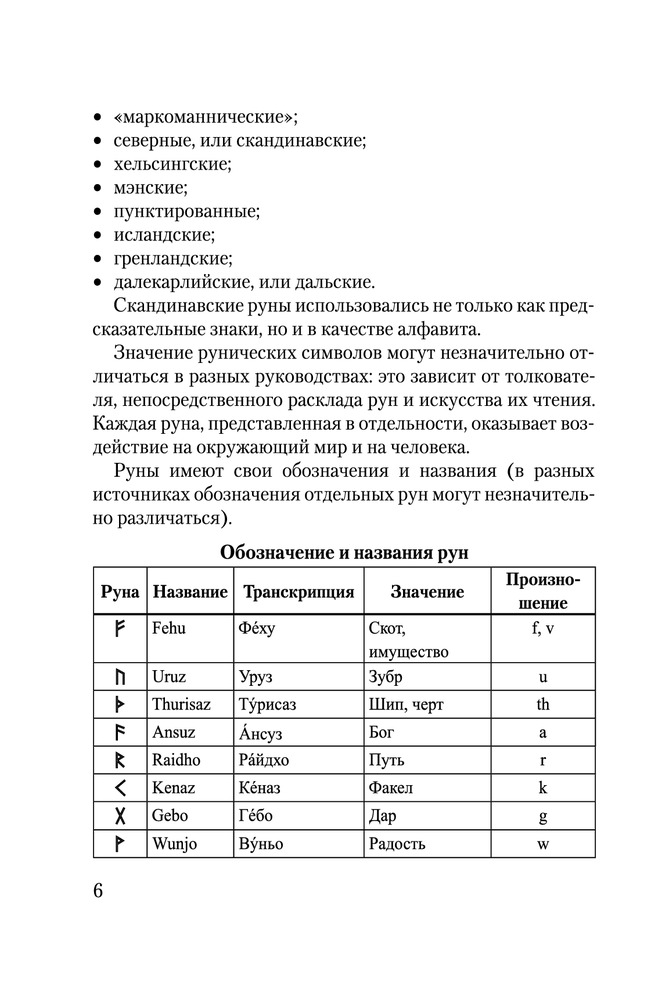 • «маркоманнические»;
• северные, или скандинавские;
• хельсингские;
• мэнские;
• пунктированные;
• исландские;
• гренландские;
• далекарлийские, или дальские.

Скандинавские руны использовались не только как предсказательные знаки, но и в качестве алфавита.

Значение рунических символов могут незначительно отличаться в разных руководствах: это зависит от толкователя, непосредственного расклада рун и искусства их чтения. Каждая руна, представленная в отдельности, оказывает воздействие на окружающий мир и на человека.

Руны имеют свои обозначения и названия (в разных источниках обозначения отдельных рун могут незначительно различаться).

Обозначение и названия рун

| Руна | Название | Транскрипция | Значение | Произношение |
|---|---|---|---|---|
| ᚠ | Fehu | Фéху | Скот, имущество | f, v |
| ᚢ | Uruz | Уруз | Зубр | u |
| ᚦ | Thurisaz | Тýрисаз | Шип, черт | th |
| ᚨ | Ansuz | Áнсуз | Бог | a |
| ᚱ | Raidho | Рáйдхо | Путь | r |
| ᚲ | Kenaz | Кéназ | Факел | k |
| ᚷ | Gebo | Гéбо | Дар | g |
| ᚹ | Wunjo | Вýньо | Радость | w |

6